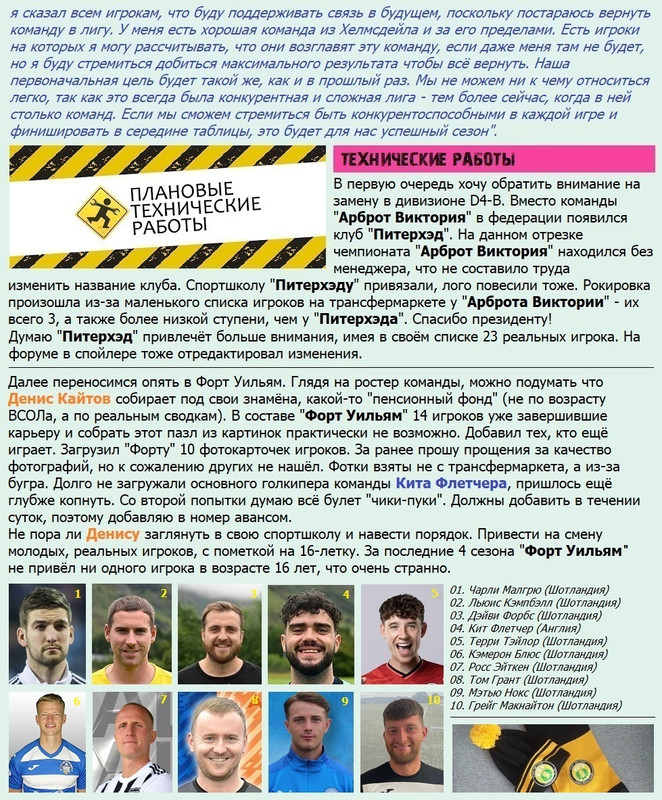 я сказал всем игрокам, что буду поддерживать связь в будущем, поскольку постараюсь вернуть команду в лигу. У меня есть хорошая команда из Хелмсдейла и за его пределами. Есть игроки на которых я могу рассчитывать, что они возглавят эту команду, если даже меня там не будет, но я буду стремиться добиться максимального результата чтобы всё вернуть. Наша первоначальная цель будет такой же, как и в прошлый раз. Мы не можем ни к чему относиться легко, так как это всегда была конкурентная и сложная лига - тем более сейчас, когда в ней столько команд. Если мы сможем стремиться быть конкурентоспособными в каждой игре и финишировать в середине таблицы, это будет для нас успешный сезон".

ПЛАНОВЫЕ ТЕХНИЧЕСКИЕ РАБОТЫ

ТЕХНИЧЕСКИЕ РАБОТЫ

В первую очередь хочу обратить внимание на замену в дивизионе D4-B. Вместо команды "Арброт Виктория" в федерации появился клуб "Питерхэд". На данном отрезке чемпионата "Арброт Виктория" находился без менеджера, что не составило труда изменить название клуба. Спортшколу "Питерхэду" привязали, лого повесили тоже. Рокировка произошла из-за маленького списка игроков на трансфермаркете у "Арброта Виктории" - их всего 3, а также более низкой ступени, чем у "Питерхэда". Спасибо президенту!
Думаю "Питерхэд" привлечёт больше внимания, имея в своём списке 23 реальных игрока. На форуме в спойлере тоже отредактировал изменения.

Далее переносимся опять в Форт Уильям. Глядя на ростер команды, можно подумать что Денис Кайтов собирает под свои знамёна, какой-то "пенсионный фонд" (не по возрасту ВСОЛа, а по реальным сводкам). В составе "Форт Уильям" 14 игроков уже завершившие карьеру и собрать этот пазл из картинок практически не возможно. Добавил тех, кто ещё играет. Загрузил "Форту" 10 фотокарточек игроков. За ранее прошу прощения за качество фотографий, но к сожалению других не нашёл. Фотки взяты не с трансфермаркета, а из-за бугра. Долго не загружали основного голкипера команды Кита Флетчера, пришлось ещё глубже копнуть. Со второй попытки думаю всё булет "чики-пуки". Должны добавить в течении суток, поэтому добавляю в номер авансом.
Не пора ли Денису заглянуть в свою спортшколу и навести порядок. Привести на смену молодых, реальных игроков, с пометкой на 16-летку. За последние 4 сезона "Форт Уильям" не привёл ни одного игрока в возрасте 16 лет, что очень странно.

1 2 3 4 5 6 7 8 9 10

01. Чарли Малгрю (Шотландия)
02. Льюис Кэмпбэлл (Шотландия)
03. Дэйви Форбс (Шотландия)
04. Кит Флетчер (Англия)
05. Терри Тэйлор (Шотландия)
06. Кэмерон Блюс (Шотландия)
07. Росс Эйткен (Шотландия)
08. Том Грант (Шотландия)
09. Мэтью Нокс (Шотландия)
10. Грейг Макнайтон (Шотландия)